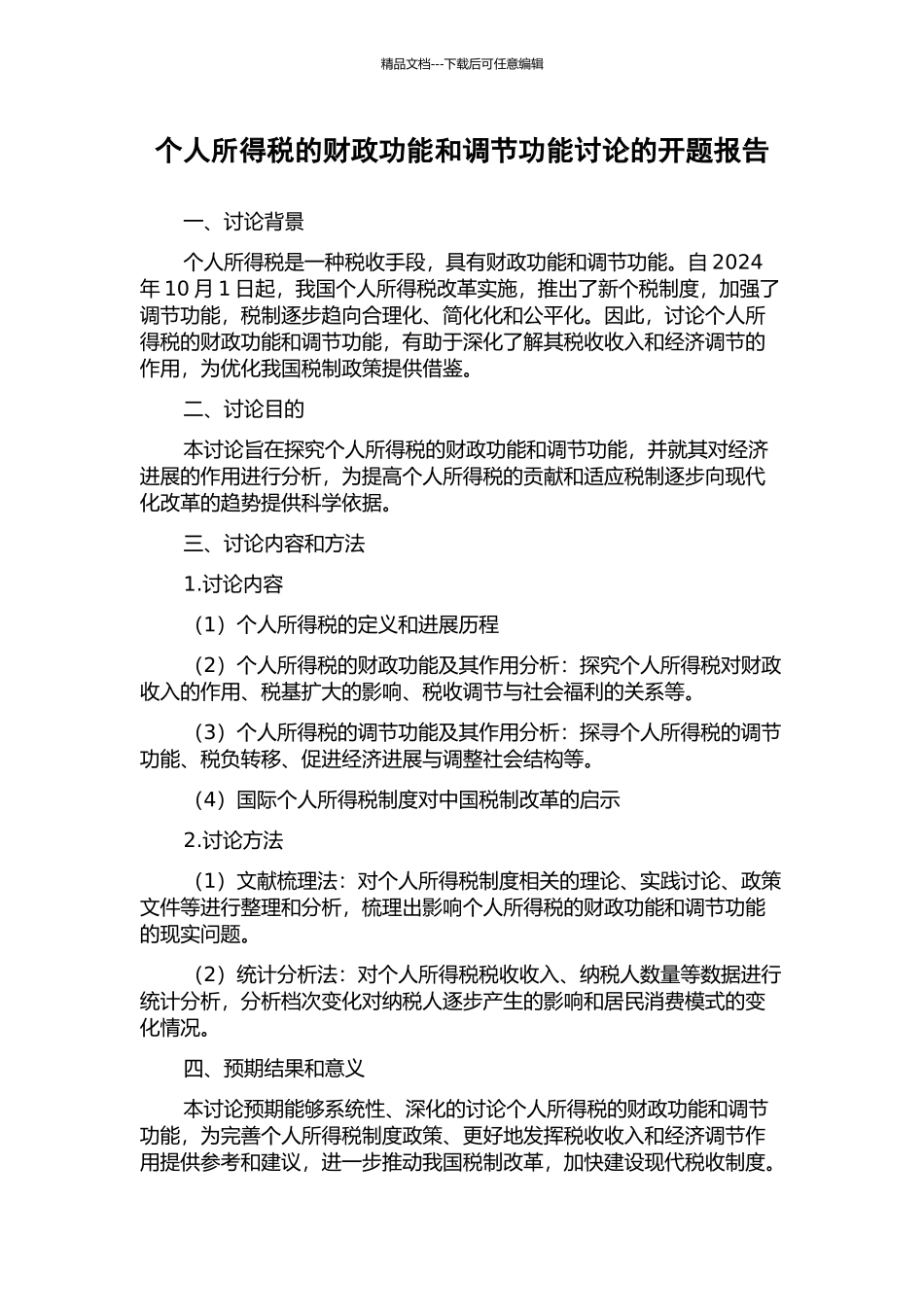 精品文档---下载后可任意编辑

个人所得税的财政功能和调节功能讨论的开题报告

一、讨论背景

个人所得税是一种税收手段，具有财政功能和调节功能。自 2024 年 10 月 1 日起，我国个人所得税改革实施，推出了新个税制度，加强了调节功能，税制逐步趋向合理化、简化化和公平化。因此，讨论个人所得税的财政功能和调节功能，有助于深化了解其税收收入和经济调节的作用，为优化我国税制政策提供借鉴。

二、讨论目的

本讨论旨在探究个人所得税的财政功能和调节功能，并就其对经济进展的作用进行分析，为提高个人所得税的贡献和适应税制逐步向现代化改革的趋势提供科学依据。

三、讨论内容和方法

1.讨论内容

（1）个人所得税的定义和进展历程

（2）个人所得税的财政功能及其作用分析：探究个人所得税对财政收入的作用、税基扩大的影响、税收调节与社会福利的关系等。

（3）个人所得税的调节功能及其作用分析：探寻个人所得税的调节功能、税负转移、促进经济进展与调整社会结构等。

（4）国际个人所得税制度对中国税制改革的启示

2.讨论方法

（1）文献梳理法：对个人所得税制度相关的理论、实践讨论、政策文件等进行整理和分析，梳理出影响个人所得税的财政功能和调节功能的现实问题。

（2）统计分析法：对个人所得税税收收入、纳税人数量等数据进行统计分析，分析档次变化对纳税人逐步产生的影响和居民消费模式的变化情况。

四、预期结果和意义

本讨论预期能够系统性、深化的讨论个人所得税的财政功能和调节功能，为完善个人所得税制度政策、更好地发挥税收收入和经济调节作用提供参考和建议，进一步推动我国税制改革，加快建设现代税收制度。